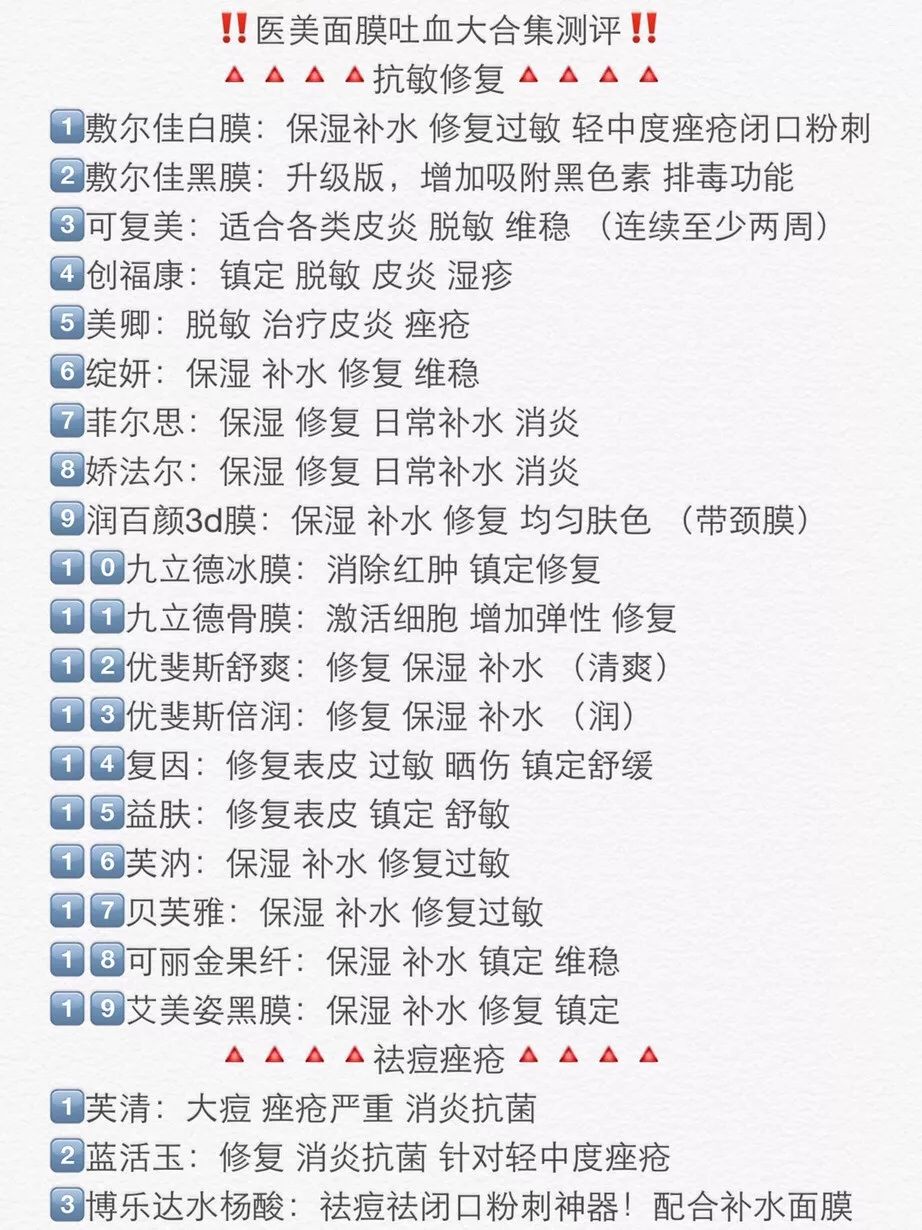 ‼️医美面膜吐血大合集测评‼️
🔺🔺🔺🔺抗敏修复🔺🔺🔺🔺
1️⃣敷尔佳白膜：保湿补水 修复过敏 轻中度痤疮闭口粉刺
2️⃣敷尔佳黑膜：升级版，增加吸附黑色素 排毒功能
3️⃣可复美：适合各类皮炎 脱敏 维稳 （连续至少两周）
4️⃣创福康：镇定 脱敏 皮炎 湿疹
5️⃣美卿：脱敏 治疗皮炎 痤疮
6️⃣绽妍：保湿 补水 修复 维稳
7️⃣菲尔思：保湿 修复 日常补水 消炎
8️⃣娇法尔：保湿 修复 日常补水 消炎
9️⃣润百颜3d膜：保湿 补水 修复 均匀肤色 （带颈膜）
1️⃣0️⃣九立德冰膜：消除红肿 镇定修复
1️⃣1️⃣九立德骨膜：激活细胞 增加弹性 修复
1️⃣2️⃣优斐斯舒爽：修复 保湿 补水 （清爽）
1️⃣3️⃣优斐斯倍润：修复 保湿 补水 （润）
1️⃣4️⃣复因：修复表皮 过敏 晒伤 镇定舒缓
1️⃣5️⃣益肤：修复表皮 镇定 舒敏
1️⃣6️⃣芙汭：保湿 补水 修复过敏
1️⃣7️⃣贝芙雅：保湿 补水 修复过敏
1️⃣8️⃣可丽金果纤：保湿 补水 镇定 维稳
1️⃣9️⃣艾美姿黑膜：保湿 补水 修复 镇定
🔺🔺🔺🔺祛痘痤疮🔺🔺🔺🔺
1️⃣芙清：大痘 痤疮严重 消炎抗菌
2️⃣蓝活玉：修复 消炎抗菌 针对轻中度痤疮
3️⃣博乐达水杨酸：祛痘祛闭口粉刺神器！配合补水面膜